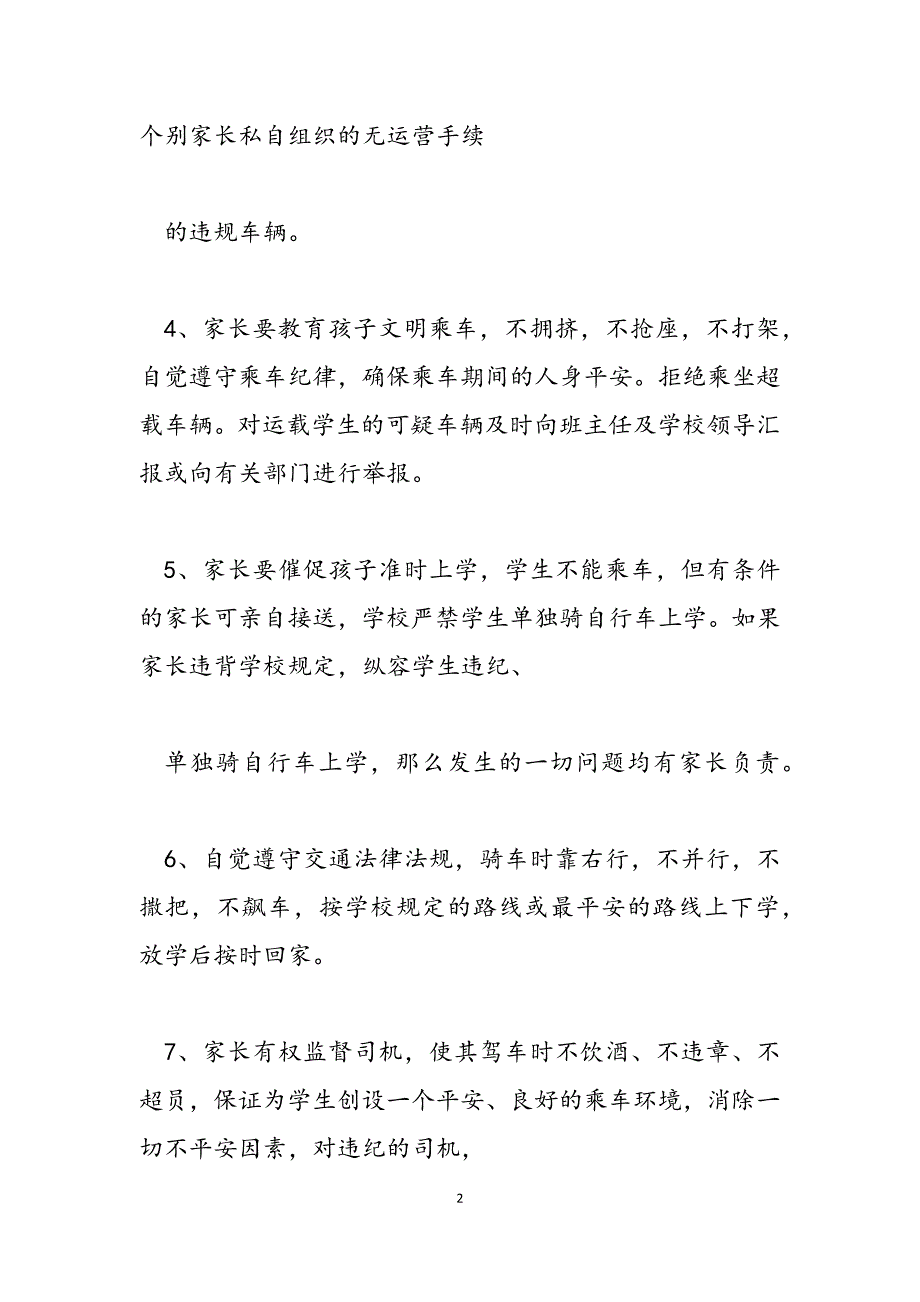 个别家长私自组织的无运营手续

的违规车辆。

4、家长要教育孩子文明乘车，不拥挤，不抢座，不打架，自觉遵守乘车纪律，确保乘车期间的人身平安。拒绝乘坐超载车辆。对运载学生的可疑车辆及时向班主任及学校领导汇报或向有关部门进行举报。

5、家长要催促孩子准时上学，学生不能乘车，但有条件的家长可亲自接送，学校严禁学生单独骑自行车上学。如果家长违背学校规定，纵容学生违纪、

单独骑自行车上学，那么发生的一切问题均有家长负责。

6、自觉遵守交通法律法规，骑车时靠右行，不并行，不撒把，不飙车，按学校规定的路线或最平安的路线上下学，放学后按时回家。

7、家长有权监督司机，使其驾车时不饮酒、不违章、不超员，保证为学生创设一个平安、良好的乘车环境，消除一切不平安因素，对违纪的司机，

2